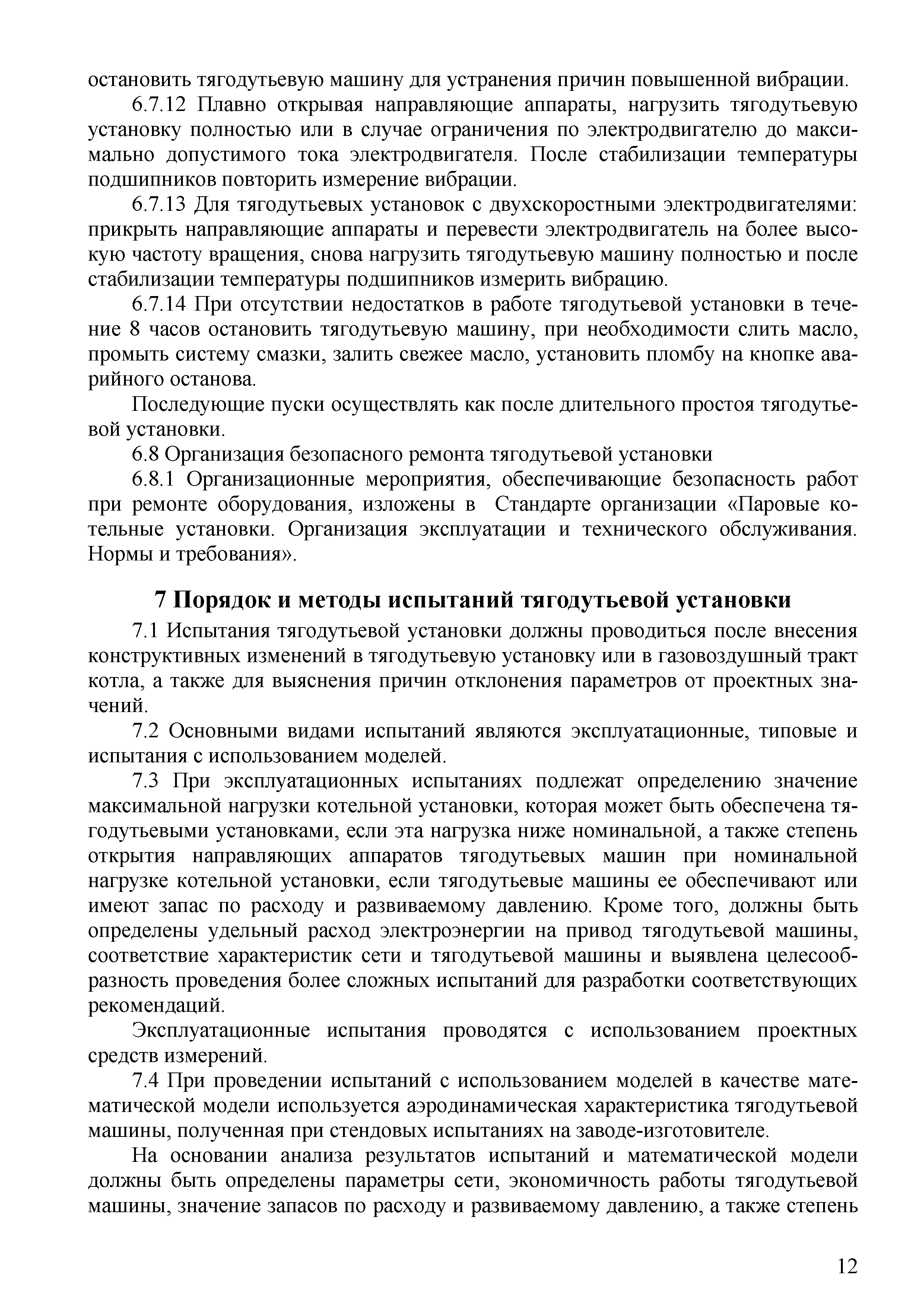 остановить тягодутьевую машину для устранения причин повышенной вибрации.

6.7.12 Плавно открывая направляющие аппараты, нагрузить тягодутьевую установку полностью или в случае ограничения по электродвигателю до максимально допустимого тока электродвигателя. После стабилизации температуры подшипников повторить измерение вибрации.

6.7.13 Для тягодутьевых установок с двухскоростными электродвигателями: прикрыть направляющие аппараты и перевести электродвигатель на более высокую частоту вращения, снова нагрузить тягодутьевую машину полностью и после стабилизации температуры подшипников измерить вибрацию.

6.7.14 При отсутствии недостатков в работе тягодутьевой установки в течение 8 часов остановить тягодутьевую машину, при необходимости слить масло, промыть систему смазки, залить свежее масло, установить пломбу на кнопке аварийного останова.

Последующие пуски осуществлять как после длительного простоя тягодутьевой установки.

6.8 Организация безопасного ремонта тягодутьевой установки

6.8.1 Организационные мероприятия, обеспечивающие безопасность работ при ремонте оборудования, изложены в Стандарте организации «Паровые котельные установки. Организация эксплуатации и технического обслуживания. Нормы и требования».

7 Порядок и методы испытаний тягодутьевой установки

7.1 Испытания тягодутьевой установки должны проводиться после внесения конструктивных изменений в тягодутьевую установку или в газовоздушный тракт котла, а также для выяснения причин отклонения параметров от проектных значений.

7.2 Основными видами испытаний являются эксплуатационные, типовые и испытания с использованием моделей.

7.3 При эксплуатационных испытаниях подлежат определению значение максимальной нагрузки котельной установки, которая может быть обеспечена тягодутьевыми установками, если эта нагрузка ниже номинальной, а также степень открытия направляющих аппаратов тягодутьевых машин при номинальной нагрузке котельной установки, если тягодутьевые машины ее обеспечивают или имеют запас по расходу и развиваемому давлению. Кроме того, должны быть определены удельный расход электроэнергии на привод тягодутьевой машины, соответствие характеристик сети и тягодутьевой машины и выявлена целесообразность проведения более сложных испытаний для разработки соответствующих рекомендаций.

Эксплуатационные испытания проводятся с использованием проектных средств измерений.

7.4 При проведении испытаний с использованием моделей в качестве математической модели используется аэродинамическая характеристика тягодутьевой машины, полученная при стендовых испытаниях на заводе-изготовителе.

На основании анализа результатов испытаний и математической модели должны быть определены параметры сети, экономичность работы тягодутьевой машины, значение запасов по расходу и развиваемому давлению, а также степень

12